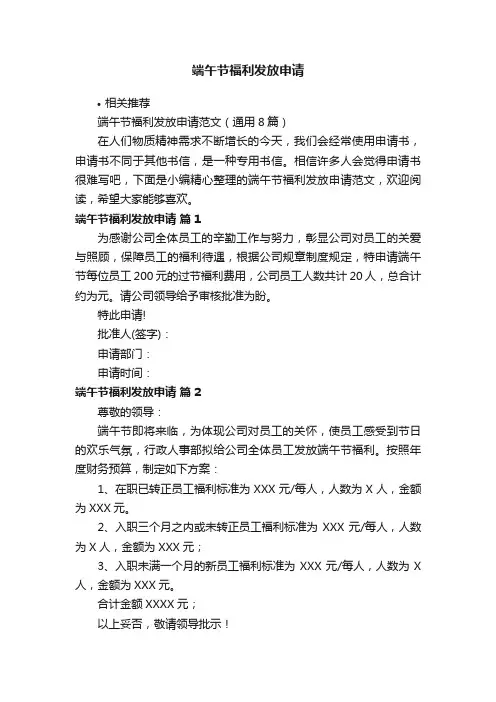 端午节福利发放申请

• 相关推荐

端午节福利发放申请范文（通用 8 篇）

在人们物质精神需求不断增长的今天，我们会经常使用申请书，申请书不同于其他书信，是一种专用书信。相信许多人会觉得申请书很难写吧，下面是小编精心整理的端午节福利发放申请范文，欢迎阅读，希望大家能够喜欢。

端午节福利发放申请 篇 1

为感谢公司全体员工的辛勤工作与努力，彰显公司对员工的关爱与照顾，保障员工的福利待遇，根据公司规章制度规定，特申请端午节每位员工 200 元的过节福利费用，公司员工人数共计 20 人，总合计约为元。请公司领导给予审核批准为盼。

特此申请!

批准人(签字)：

申请部门：

申请时间：

端午节福利发放申请 篇 2

尊敬的领导：

端午节即将来临，为体现公司对员工的关怀，使员工感受到节日的欢乐气氛，行政人事部拟给公司全体员工发放端午节福利。按照年度财务预算，制定如下方案：

1、在职已转正员工福利标准为 XXX 元/每人，人数为 X 人，金额为 XXX 元。

2、入职三个月之内或未转正员工福利标准为 XXX 元/每人，人数为 X 人，金额为 XXX 元；

3、入职未满一个月的新员工福利标准为 XXX 元/每人，人数为 X 人，金额为 XXX 元。

合计金额 XXXX 元；

以上妥否，敬请领导批示！